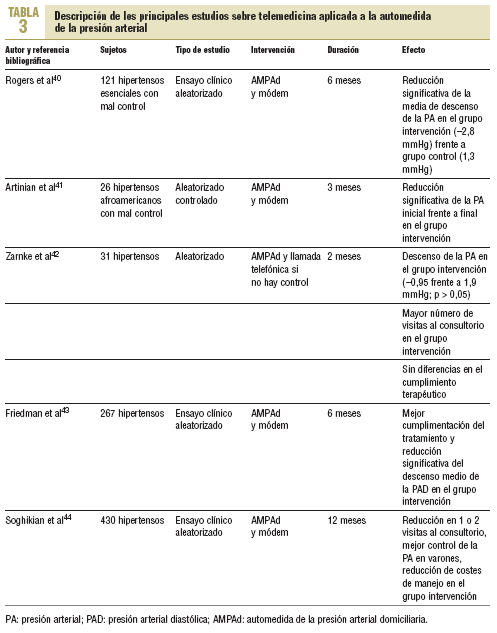 TABLA 3 Descripción de los principales estudios sobre telemedicina aplicada a la automedida de la presión arterial

| Autor y referencia bibliográfica | Sujetos | Tipo de estudio | Intervención | Duración | Efecto |
|---|---|---|---|---|---|
| Rogers et al$^{40}$ | 121 hipertensos esenciales con mal control | Ensayo clínico aleatorizado | AMPAd y módem | 6 meses | Reducción significativa de la media de descenso de la PA en el grupo intervención (–2,8 mmHg) frente a grupo control (1,3 mmHg) |
| Artinian et al$^{41}$ | 26 hipertensos afroamericanos con mal control | Aleatorizado controlado | AMPAd y módem | 3 meses | Reducción significativa de la PA inicial frente a final en el grupo intervención |
| Zarnke et al$^{42}$ | 31 hipertensos | Aleatorizado | AMPAd y llamada telefónica si no hay control | 2 meses | Descenso de la PA en el grupo intervención (–0,95 frente a 1,9 mmHg; p > 0,05) |
| | | | | | Mayor número de visitas al consultorio en el grupo intervención |
| | | | | | Sin diferencias en el cumplimiento terapéutico |
| Friedman et al$^{43}$ | 267 hipertensos | Ensayo clínico aleatorizado | AMPAd y módem | 6 meses | Mejor cumplimentación del tratamiento y reducción significativa del descenso medio de la PAD en el grupo intervención |
| Soghikian et al$^{44}$ | 430 hipertensos | Ensayo clínico aleatorizado | AMPAd y módem | 12 meses | Reducción en 1 o 2 visitas al consultorio, mejor control de la PA en varones, reducción de costes de manejo en el grupo intervención |

PA: presión arterial; PAD: presión arterial diastólica; AMPAd: automedida de la presión arterial domiciliaria.